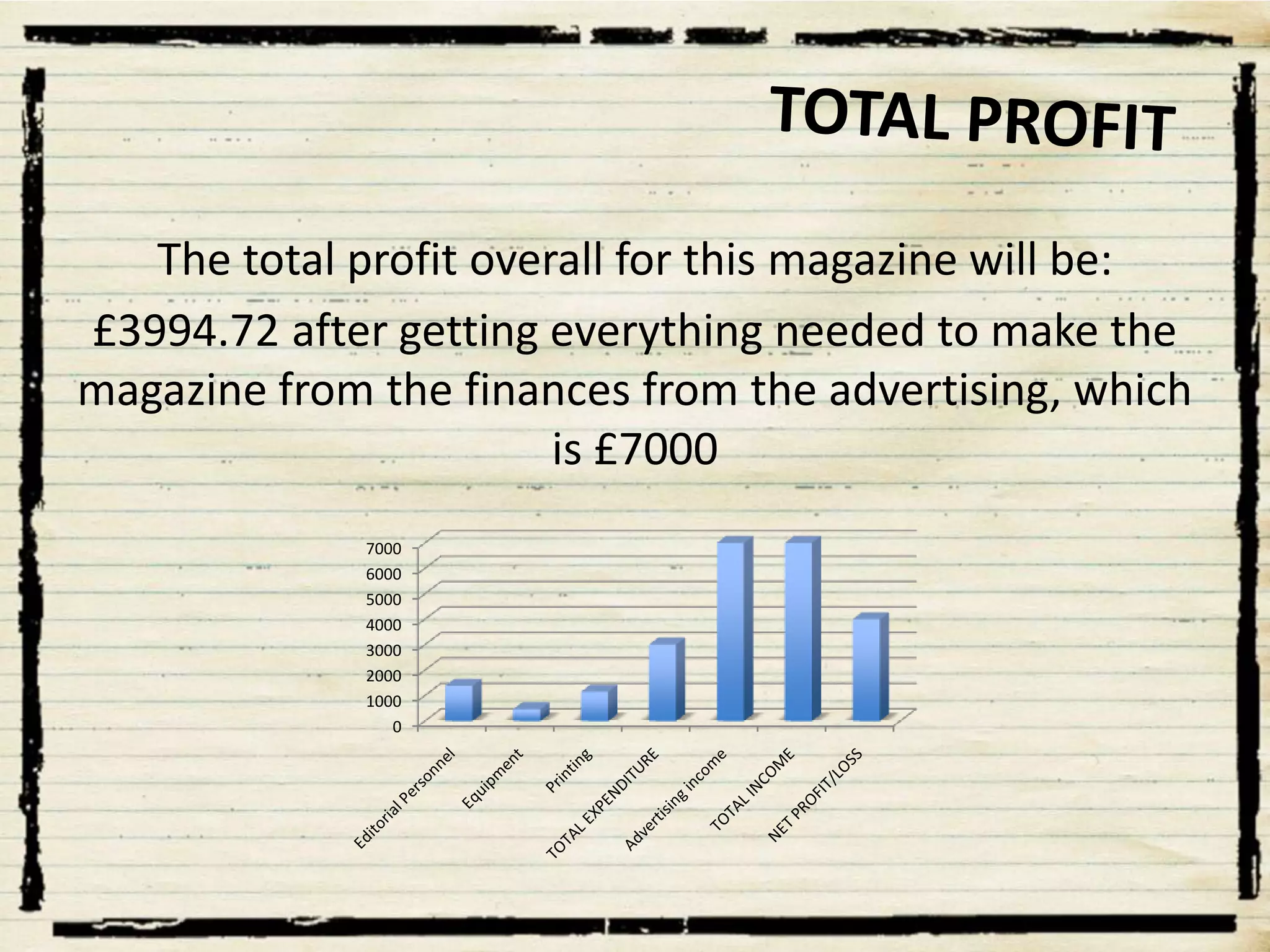 TOTAL PROFIT

The total profit overall for this magazine will be:

£3994.72 after getting everything needed to make the magazine from the finances from the advertising, which is £7000

7000
6000
5000
4000
3000
2000
1000
0

Editorial Personnel
Equipment
Printing
TOTAL EXPENDITURE
Advertising income
TOTAL INCOME
NET PROFIT/LOSS